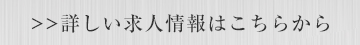 >>詳しい求人情報はこちらから